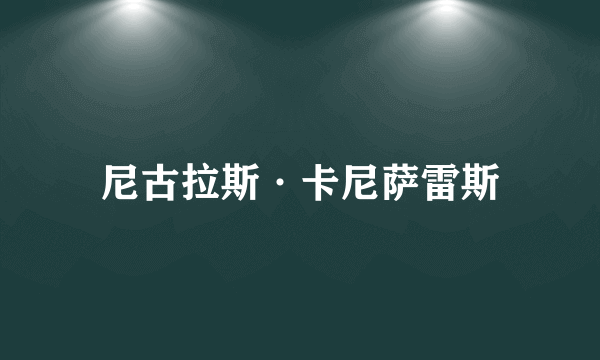 尼古拉斯·卡尼萨雷斯